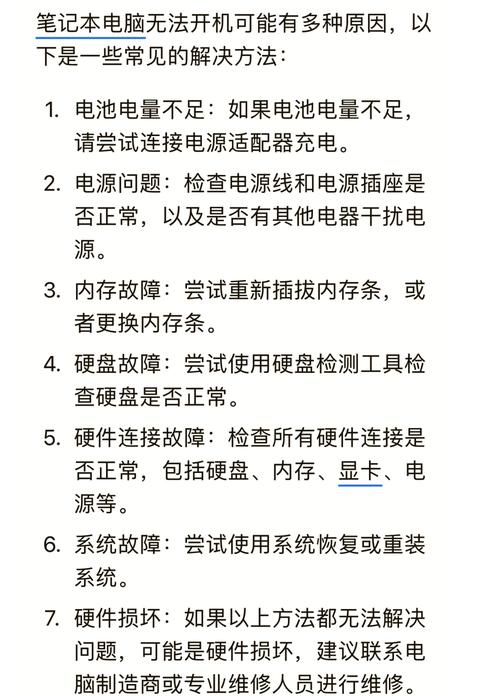 笔记本电脑无法开机可能有多种原因，以下是一些常见的解决方法：

1. 电池电量不足：如果电池电量不足，请尝试连接电源适配器充电。
2. 电源问题：检查电源线和电源插座是否正常，以及是否有其他电器干扰电源。
3. 内存故障：尝试重新插拔内存条，或者更换内存条。
4. 硬盘故障：尝试使用硬盘检测工具检查硬盘是否正常。
5. 硬件连接故障：检查所有硬件连接是否正常，包括硬盘、内存、显卡、电源等。
6. 系统故障：尝试使用系统恢复或重装系统。
7. 硬件损坏：如果以上方法都无法解决问题，可能是硬件损坏，建议联系电脑制造商或专业维修人员进行维修。